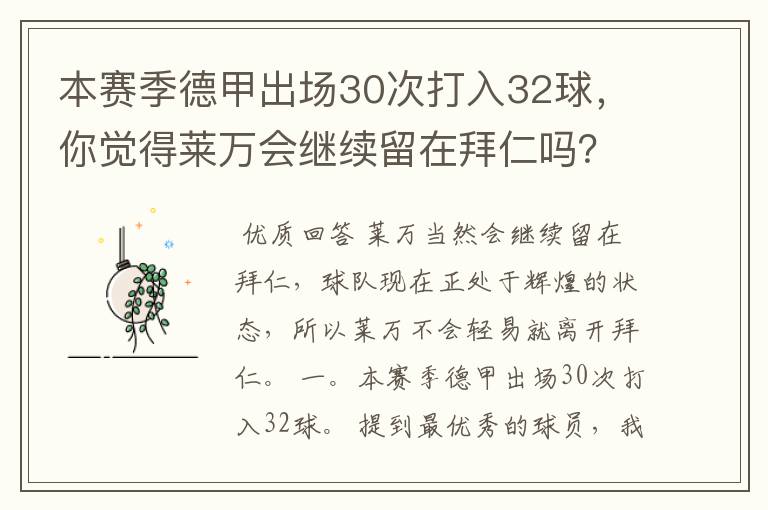 本赛季德甲出场30次打入32球，你觉得莱万会继续留在拜仁吗？

优质回答 莱万当然会继续留在拜仁，球队现在正处于辉煌的状态，所以莱万不会轻易就离开拜仁。 一。本赛季德甲出场30次打入32球。 提到最优秀的球员，我